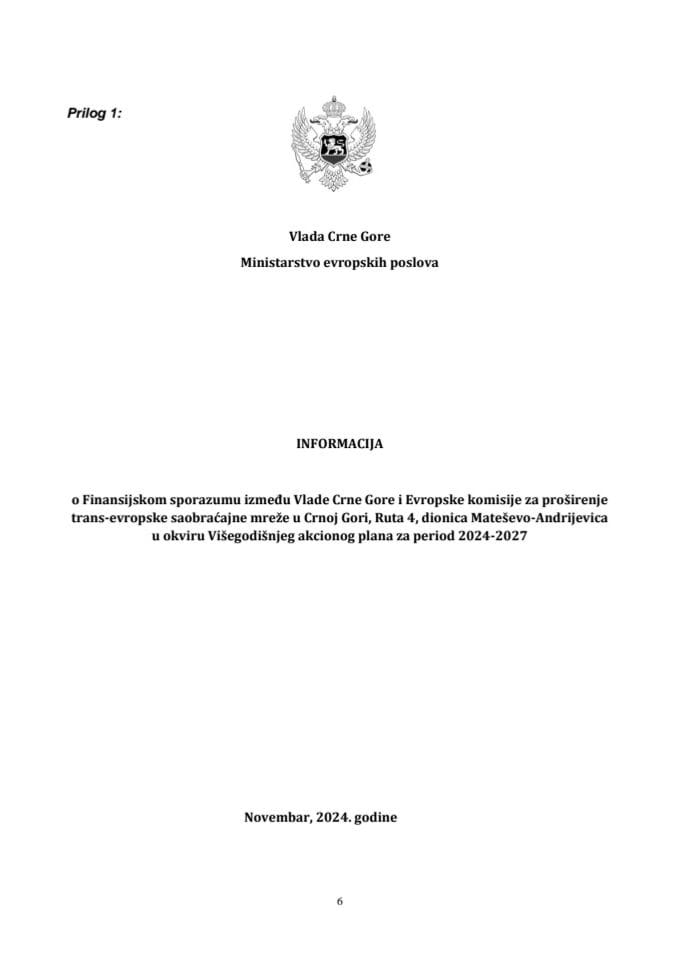 Prilog 1:

Vlada Crne Gore

Ministarstvo evropskih poslova

INFORMACIJA

o Finansijskom sporazumu između Vlade Crne Gore i Evropske komisije za proširenje trans-evropske saobraćajne mreže u Crnoj Gori, Ruta 4, dionica Mateševo-Andrijevica u okviru Višegodišnjeg akcionog plana za period 2024-2027

Novembar, 2024. godine

6